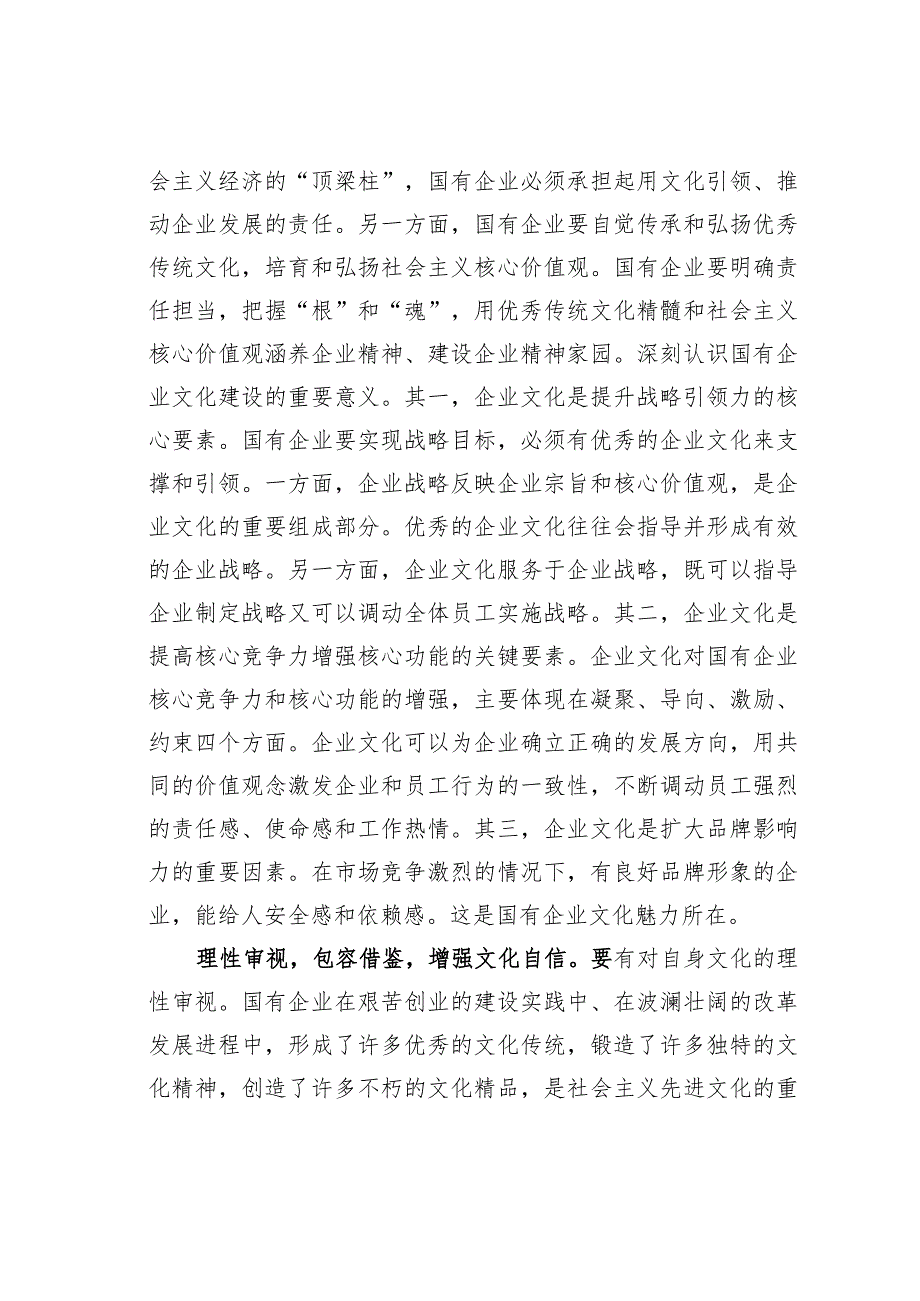 会主义经济的“顶梁柱”，国有企业必须承担起用文化引领、推动企业发展的责任。另一方面，国有企业要自觉传承和弘扬优秀传统文化，培育和弘扬社会主义核心价值观。国有企业要明确责任担当，把握“根”和“魂”，用优秀传统文化精髓和社会主义核心价值观涵养企业精神、建设企业精神家园。深刻认识国有企业文化建设的重要意义。其一，企业文化是提升战略引领力的核心要素。国有企业要实现战略目标，必须有优秀的企业文化来支撑和引领。一方面，企业战略反映企业宗旨和核心价值观，是企业文化的重要组成部分。优秀的企业文化往往会指导并形成有效的企业战略。另一方面，企业文化服务于企业战略，既可以指导企业制定战略又可以调动全体员工实施战略。其二，企业文化是提高核心竞争力增强核心功能的关键要素。企业文化对国有企业核心竞争力和核心功能的增强，主要体现在凝聚、导向、激励、约束四个方面。企业文化可以为企业确立正确的发展方向，用共同的价值观念激发企业和员工行为的一致性，不断调动员工强烈的责任感、使命感和工作热情。其三，企业文化是扩大品牌影响力的重要因素。在市场竞争激烈的情况下，有良好品牌形象的企业，能给人安全感和依赖感。这是国有企业文化魅力所在。

理性审视，包容借鉴，增强文化自信。要有对自身文化的理性审视。国有企业在艰苦创业的建设实践中、在波澜壮阔的改革发展进程中，形成了许多优秀的文化传统，锻造了许多独特的文化精神，创造了许多不朽的文化精品，是社会主义先进文化的重